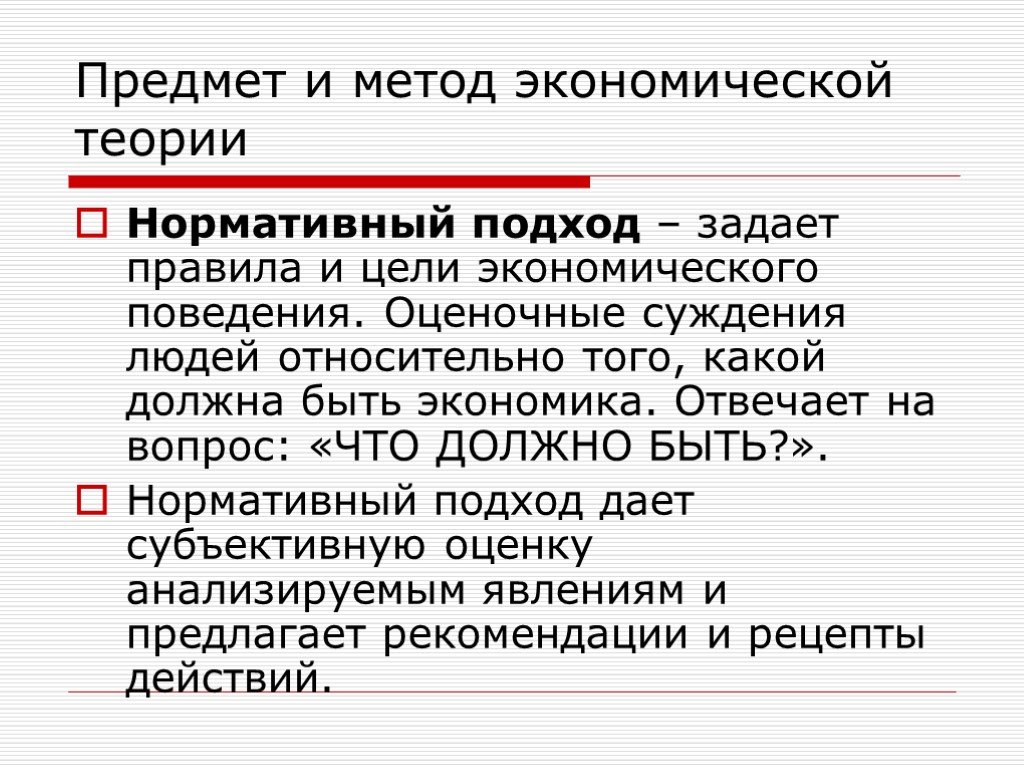 Предмет и метод экономической теории

Нормативный подход – задает правила и цели экономического поведения. Оценочные суждения людей относительно того, какой должна быть экономика. Отвечает на вопрос: «ЧТО ДОЛЖНО БЫТЬ?».

Нормативный подход дает субъективную оценку анализируемым явлениям и предлагает рекомендации и рецепты действий.